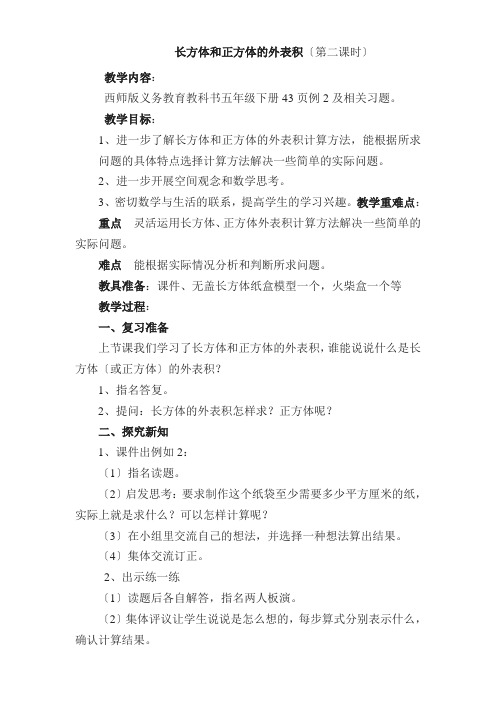 长方体和正方体的外表积〔第二课时〕

教学内容：

西师版义务教育教科书五年级下册 43 页例 2 及相关习题。

教学目标：

1、进一步了解长方体和正方体的外表积计算方法，能根据所求问题的具体特点选择计算方法解决一些简单的实际问题。

2、进一步开展空间观念和数学思考。

3、密切数学与生活的联系，提高学生的学习兴趣。教学重难点：

重点　灵活运用长方体、正方体外表积计算方法解决一些简单的实际问题。

难点　能根据实际情况分析和判断所求问题。

教具准备：课件、无盖长方体纸盒模型一个，火柴盒一个等

教学过程：

一、复习准备

上节课我们学习了长方体和正方体的外表积，谁能说说什么是长方体〔或正方体〕的外表积？

1、指名答复。

2、提问：长方体的外表积怎样求？正方体呢？

二、探究新知

1、课件出例如 2：

〔1〕指名读题。

〔2〕启发思考：要求制作这个纸袋至少需要多少平方厘米的纸，实际上就是求什么？可以怎样计算呢？

〔3〕在小组里交流自己的想法，并选择一种想法算出结果。

〔4〕集体交流订正。

2、出示练一练

〔1〕读题后各自解答，指名两人板演。

〔2〕集体评议让学生说说是怎么想的，每步算式分别表示什么，确认计算结果。